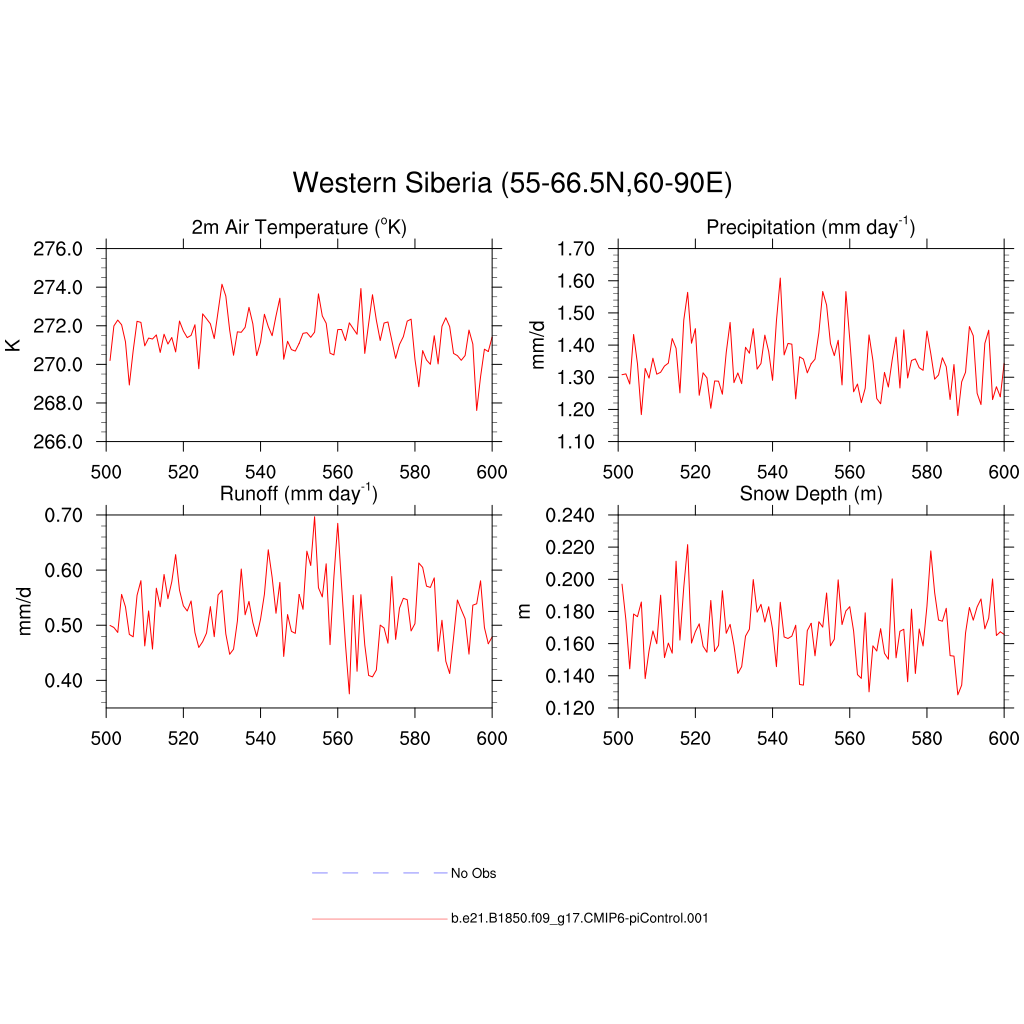 Western Siberia (55-66.5N,60-90E)

2m Air Temperature ($^{o}$K)

K

276.0
274.0
272.0
270.0
268.0
266.0

500 520 540 560 580 600

Precipitation (mm day$^{-1}$)

mm/d

1.70
1.60
1.50
1.40
1.30
1.20
1.10

500 520 540 560 580 600

Runoff (mm day$^{-1}$)

mm/d

0.70
0.60
0.50
0.40

500 520 540 560 580 600

Snow Depth (m)

m

0.240
0.220
0.200
0.180
0.160
0.140
0.120

500 520 540 560 580 600

No Obs

b.e21.B1850.f09_g17.CMIP6-piControl.001